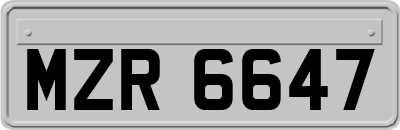 MZR 6647